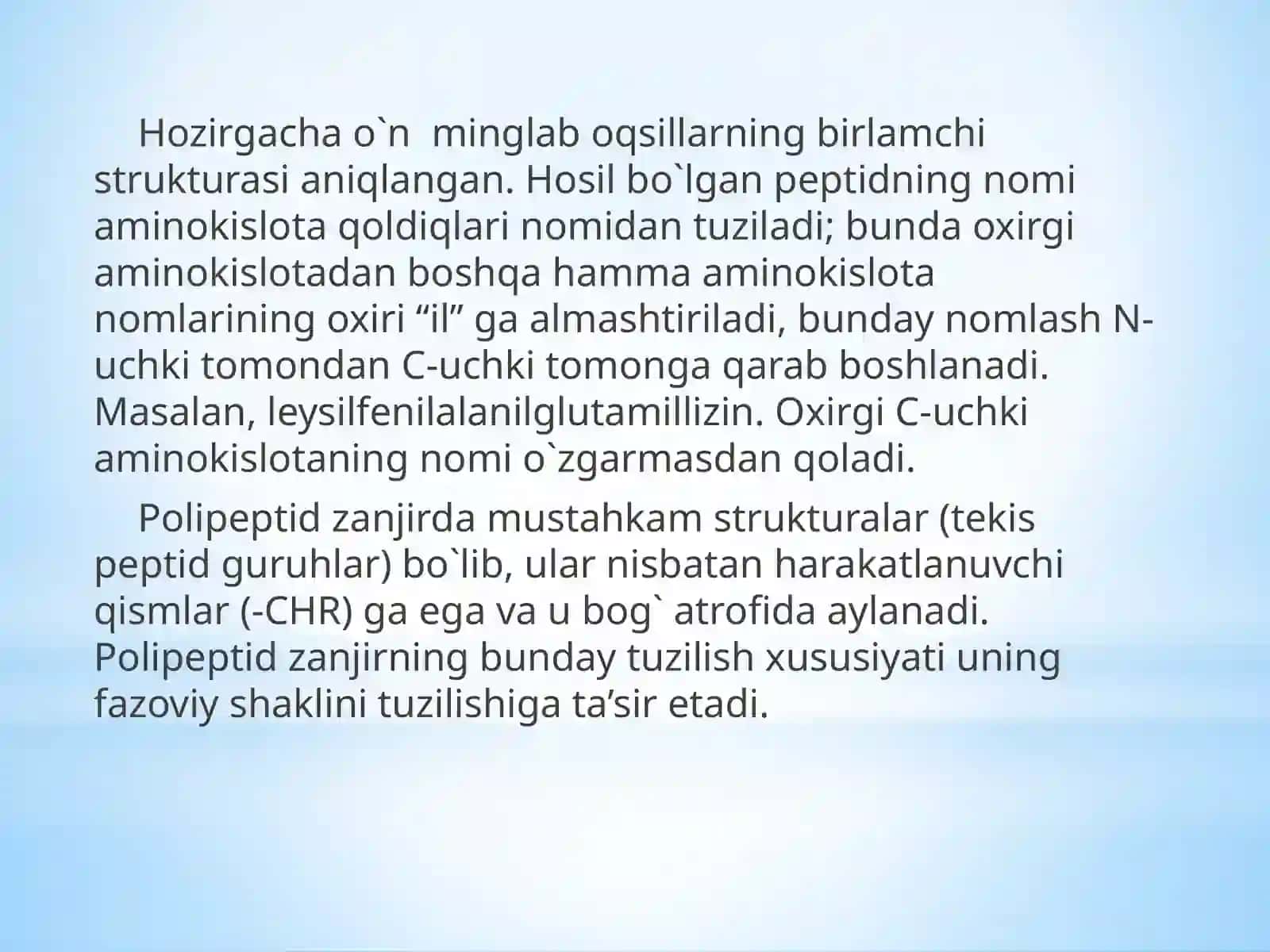 Hozirgacha o`n minglab oqsillarning birlamchi strukturasi aniqlangan. Hosil bo`lgan peptidning nomi aminokislota qoldiqlari nomidan tuziladi; bunda oxirgi aminokislotadan boshqa hamma aminokislota nomlarining oxiri “il” ga almashtiriladi, bunday nomlash N-uchki tomondan C-uchki tomonga qarab boshlanadi. Masalan, leysilfenilalanilglutamillizin. Oxirgi C-uchki aminokislotaning nomi o`zgarmasdan qoladi.

Polipeptid zanjirda mustahkam strukturalar (tekis peptid guruhlar) bo`lib, ular nisbatan harakatlanuvchi qismlar (-CHR) ga ega va u bog` atrofida aylanadi. Polipeptid zanjirning bunday tuzilish xususiyati uning fazoviy shaklini tuzilishiga ta’sir etadi.